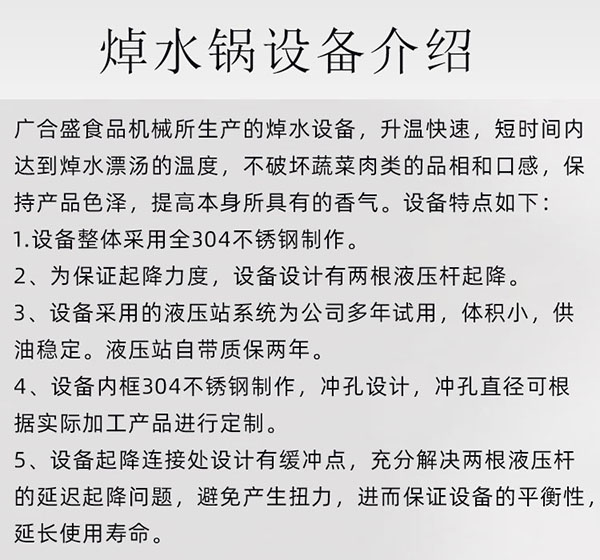 焯水锅设备介绍

广合盛食品机械所生产的焯水设备，升温快速，短时间内达到焯水漂汤的温度，不破坏蔬菜肉类的品相和口感，保持产品色泽，提高本身所具有的香气。设备特点如下：

1.设备整体采用全304不锈钢制作。

2、为保证起降力度，设备设计有两根液压杆起降。

3、设备采用的液压站系统为公司多年试用，体积小，供油稳定。液压站自带质保两年。

4、设备内框304不锈钢制作，冲孔设计，冲孔直径可根据实际加工产品进行定制。

5、设备起降连接处设计有缓冲点，充分解决两根液压杆的延迟起降问题，避免产生扭力，进而保证设备的平衡性，延长使用寿命。